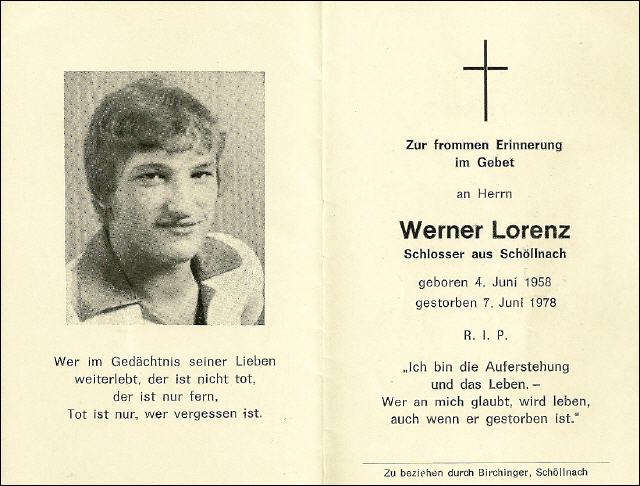 Wer im Gedächtnis seiner Lieben weiterlebt, der ist nicht tot, der ist nur fern, Tot ist nur, wer vergessen ist.

Zur frommen Erinnerung im Gebet

an Herrn

Werner Lorenz

Schlosser aus Schöllnach

geboren 4. Juni 1958
gestorben 7. Juni 1978

R. I. P.

„Ich bin die Auferstehung und das Leben. – Wer an mich glaubt, wird leben, auch wenn er gestorben ist."

Zu beziehen durch Birchinger, Schöllnach